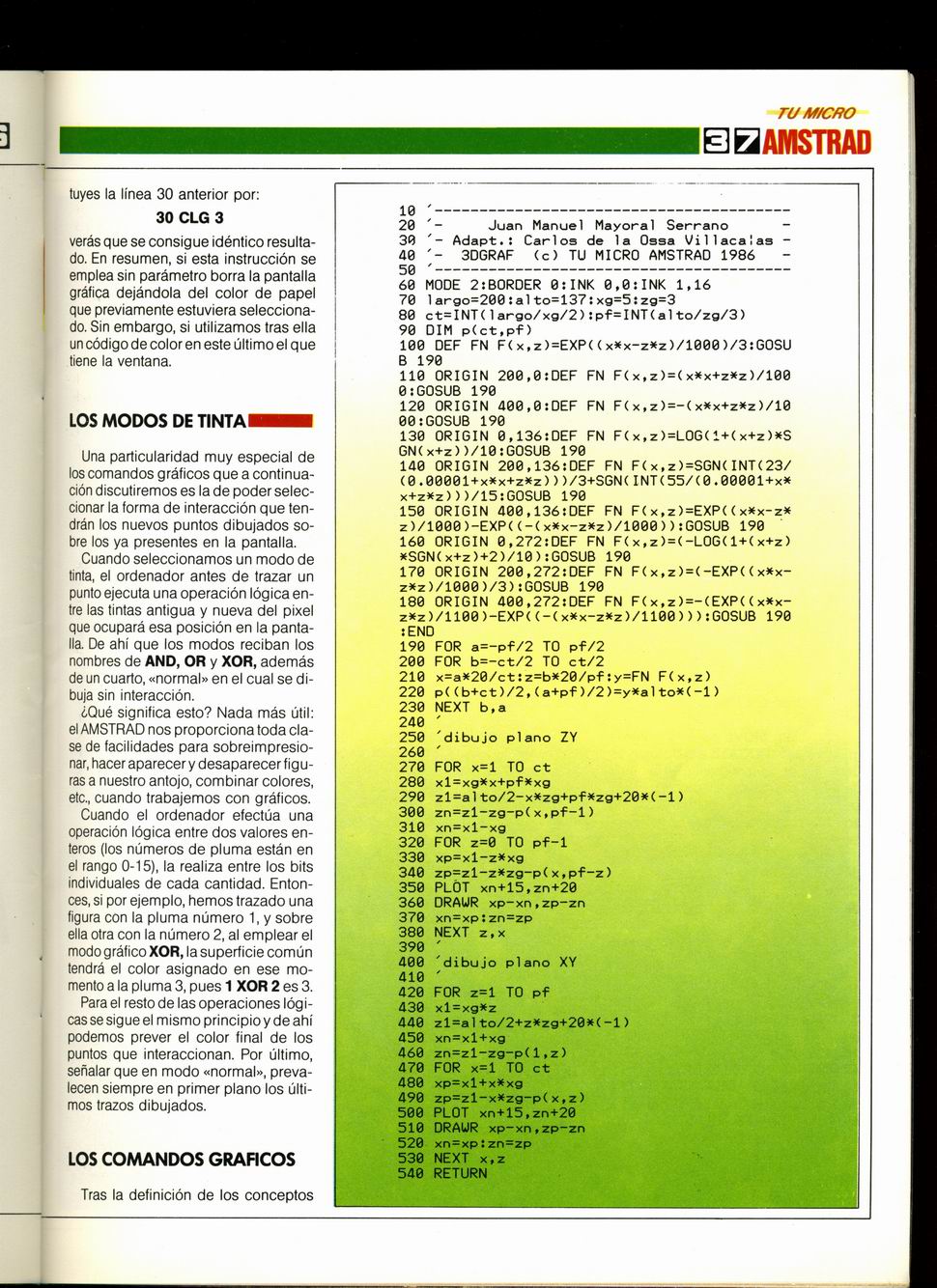 TU MICRO
37 AMSTRAD

tuyes la línea 30 anterior por:

30 CLG 3

verás que se consigue idéntico resultado. En resumen, si esta instrucción se emplea sin parámetro borra la pantalla gráfica dejándola del color de papel que previamente estuviera seleccionado. Sin embargo, si utilizamos tras ella un código de color en este último el que tiene la ventana.

LOS MODOS DE TINTA

Una particularidad muy especial de los comandos gráficos que a continuación discutiremos es la de poder seleccionar la forma de interacción que tendrán los nuevos puntos dibujados sobre los ya presentes en la pantalla.

Cuando seleccionamos un modo de tinta, el ordenador antes de trazar un punto ejecuta una operación lógica entre las tintas antigua y nueva del pixel que ocupará esa posición en la pantalla. De ahí que los modos reciban los nombres de AND, OR y XOR, además de un cuarto, «normal» en el cual se dibuja sin interacción.

¿Qué significa esto? Nada más útil: el AMSTRAD nos proporciona toda clase de facilidades para sobreimpresionar, hacer aparecer y desaparecer figuras a nuestro antojo, combinar colores, etc., cuando trabajemos con gráficos.

Cuando el ordenador efectúa una operación lógica entre dos valores enteros (los números de pluma están en el rango 0-15), la realiza entre los bits individuales de cada cantidad. Entonces, si por ejemplo, hemos trazado una figura con la pluma número 1, y sobre ella otra con la número 2, al emplear el modo gráfico XOR, la superficie común tendrá el color asignado en ese momento a la pluma 3, pues 1 XOR 2 es 3.

Para el resto de las operaciones lógicas se sigue el mismo principio y de ahí podemos prever el color final de los puntos que interaccionan. Por último, señalar que en modo «normal», prevalecen siempre en primer plano los últimos trazos dibujados.

LOS COMANDOS GRAFICOS

Tras la definición de los conceptos

10 '----------------------------------------
20 '-       Juan Manuel Mayoral Serrano      -
30 '- Adapt.: Carlos de la Ossa Villaca¦as -
40 '-  3DGRAF  (c) TU MICRO AMSTRAD 1986   -
50 '----------------------------------------
60 MODE 2:BORDER 0:INK 0,0:INK 1,16
70 largo=200:alto=137:xg=5:zg=3
80 ct=INT(largo/xg/2):pf=INT(alto/zg/3)
90 DIM p(ct,pf)
100 DEF FN F(x,z)=EXP((x*x-z*z)/1000)/3:GOSUB 190
110 ORIGIN 200,0:DEF FN F(x,z)=(x*x+z*z)/1000:GOSUB 190
120 ORIGIN 400,0:DEF FN F(x,z)=-(x*x+z*z)/1000:GOSUB 190
130 ORIGIN 0,136:DEF FN F(x,z)=LOG(1+(x+z)*SGN(x+z))/10:GOSUB 190
140 ORIGIN 200,136:DEF FN F(x,z)=SGN(INT(23/(0.00001+x*x+z*z)))/3+SGN(INT(55/(0.00001+x*x+z*z)))/15:GOSUB 190
150 ORIGIN 400,136:DEF FN F(x,z)=EXP((x*x-z*z)/1000)-EXP((-(x*x-z*z)/1000)):GOSUB 190
160 ORIGIN 0,272:DEF FN F(x,z)=(-LOG(1+(x+z)*SGN(x+z)+2)/10):GOSUB 190
170 ORIGIN 200,272:DEF FN F(x,z)=(-EXP((x*x-z*z)/1000)/3):GOSUB 190
180 ORIGIN 400,272:DEF FN F(x,z)=-(EXP((x*x-z*z)/1100)-EXP((-(x*x-z*z)/1100))):GOSUB 190:END
190 FOR a=-pf/2 TO pf/2
200 FOR b=-ct/2 TO ct/2
210 x=a*20/ct:z=b*20/pf:y=FN F(x,z)
220 p((b+ct)/2,(a+pf)/2)=y*alto*(-1)
230 NEXT b,a
240 '
250 'dibujo plano ZY
260 '
270 FOR x=1 TO ct
280 x1=xg*x+pf*xg
290 z1=alto/2-x*zg+pf*zg+20*(-1)
300 zn=z1-zg-p(x,pf-1)
310 xn=x1-xg
320 FOR z=0 TO pf-1
330 xp=x1-z*xg
340 zp=z1-z*zg-p(x,pf-z)
350 PLOT xn+15,zn+20
360 DRAWR xp-xn,zp-zn
370 xn=xp:zn=zp
380 NEXT z,x
390 '
400 'dibujo plano XY
410 '
420 FOR z=1 TO pf
430 x1=xg*z
440 z1=alto/2+z*zg+20*(-1)
450 xn=x1+xg
460 zn=z1-zg-p(1,z)
470 FOR x=1 TO ct
480 xp=x1+x*xg
490 zp=z1-x*zg-p(x,z)
500 PLOT xn+15,zn+20
510 DRAWR xp-xn,zp-zn
520 xn=xp:zn=zp
530 NEXT x,z
540 RETURN